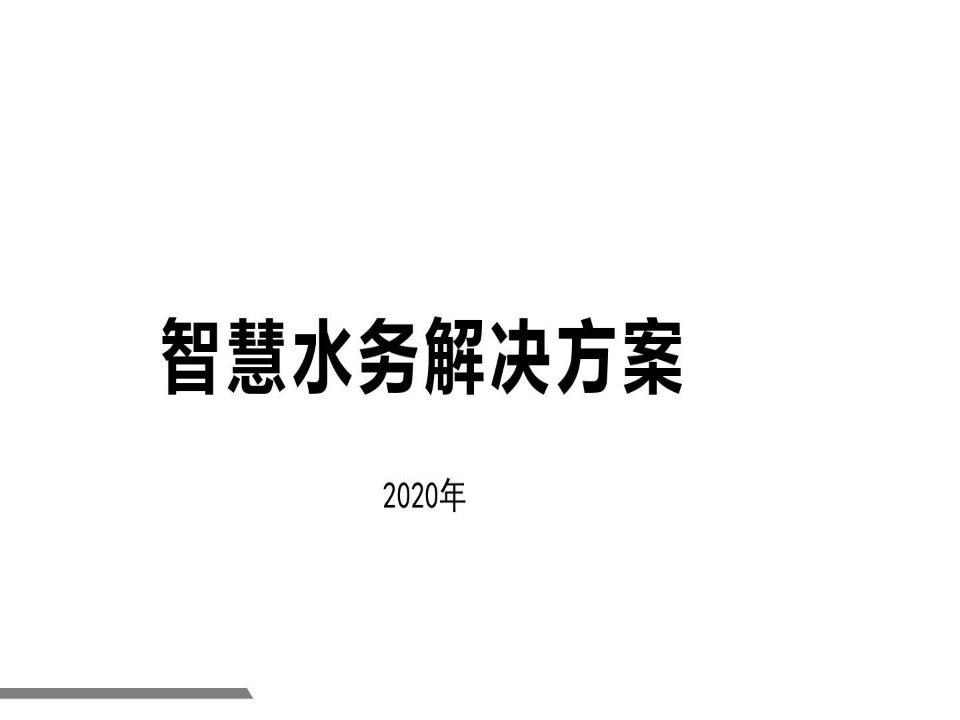 智慧水务解决方案

2020年